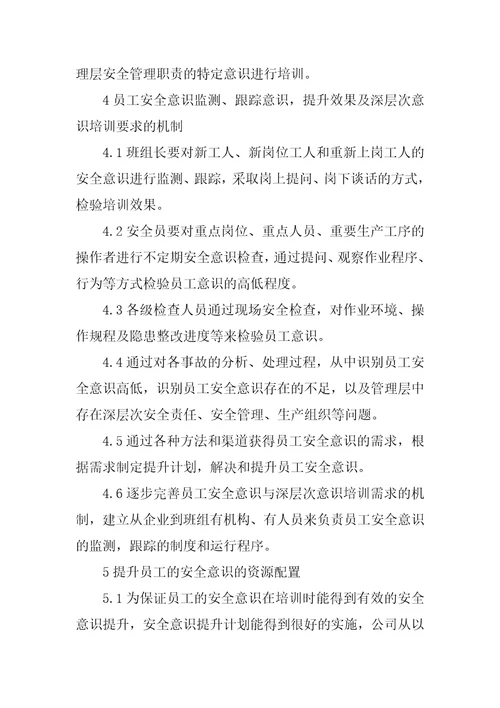 理层安全管理职责的特定意识进行培训。

4 员工安全意识监测、跟踪意识，提升效果及深层次意识培训要求的机制

4.1 班组长要对新工人、新岗位工人和重新上岗工人的安全意识进行监测、跟踪，采取岗上提问、岗下谈话的方式，检验培训效果。

4.2 安全员要对重点岗位、重点人员、重要生产工序的操作者进行不定期安全意识检查，通过提问、观察作业程序、行为等方式检验员工意识的高低程度。

4.3 各级检查人员通过现场安全检查，对作业环境、操作规程及隐患整改进度等来检验员工意识。

4.4 通过对各事故的分析、处理过程，从中识别员工安全意识高低，识别员工安全意识存在的不足，以及管理层中存在深层次安全责任、安全管理、生产组织等问题。

4.5 通过各种方法和渠道获得员工安全意识的需求，根据需求制定提升计划，解决和提升员工安全意识。

4.6 逐步完善员工安全意识与深层次意识培训需求的机制，建立从企业到班组有机构、有人员来负责员工安全意识的监测，跟踪的制度和运行程序。

5 提升员工的安全意识的资源配置

5.1 为保证员工的安全意识在培训时能得到有效的安全意识提升，安全意识提升计划能得到很好的实施，公司从以